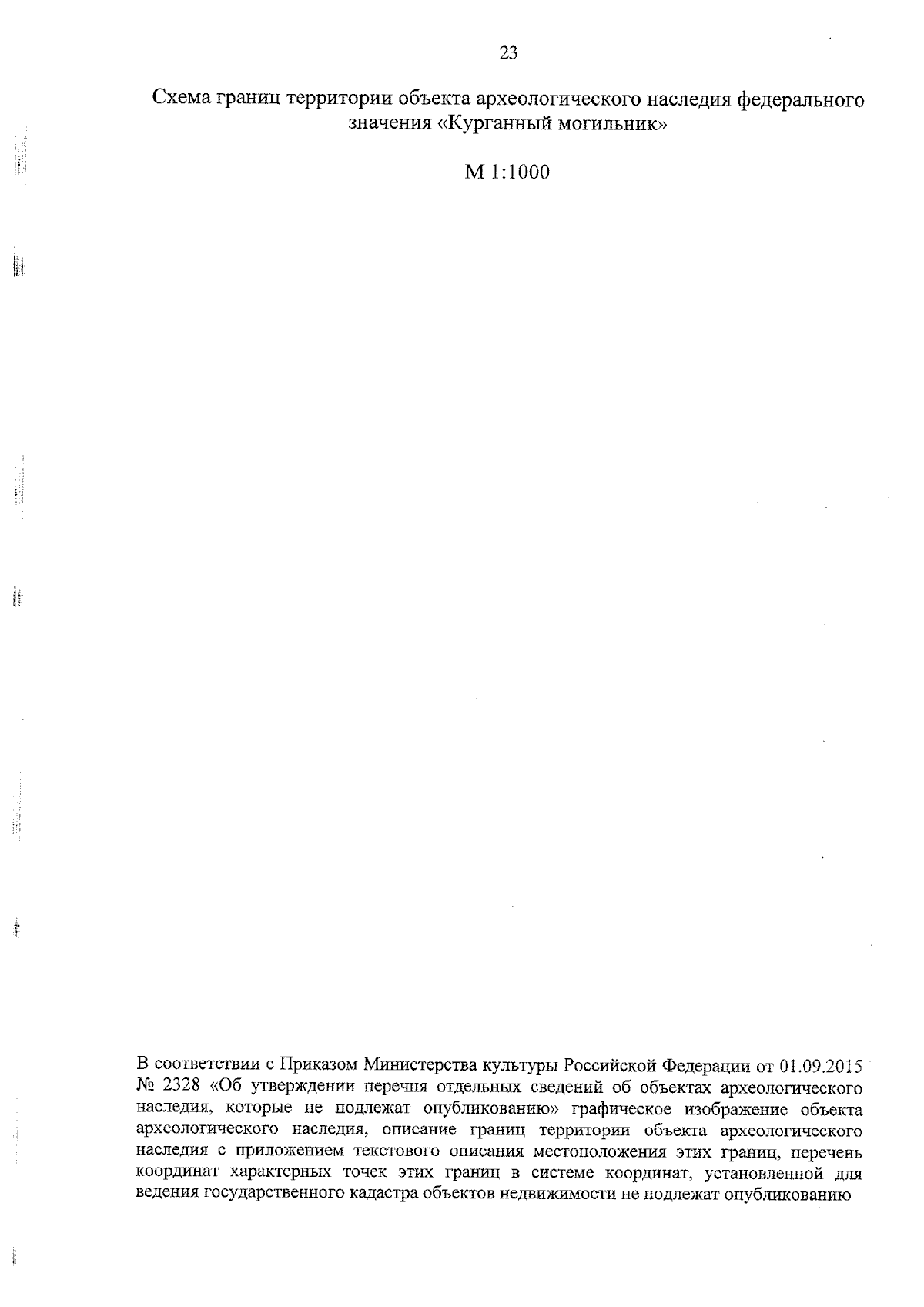 23

Схема границ территории объекта археологического наследия федерального значения «Курганный могильник»

М 1:1000

В соответствии с Приказом Министерства культуры Российской Федерации от 01.09.2015 № 2328 «Об утверждении перечня отдельных сведений об объектах археологического наследия, которые не подлежат опубликованию» графическое изображение объекта археологического наследия, описание границ территории объекта археологического наследия с приложением текстового описания местоположения этих границ, перечень координат характерных точек этих границ в системе координат, установленной для ведения государственного кадастра объектов недвижимости не подлежат опубликованию